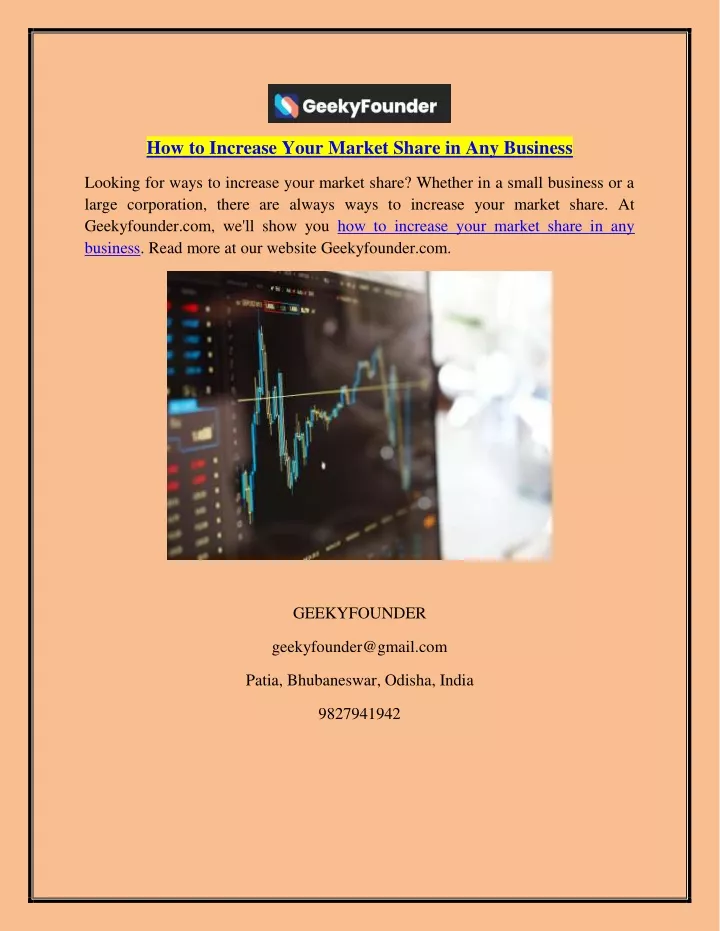 GeekyFounder

How to Increase Your Market Share in Any Business

Looking for ways to increase your market share? Whether in a small business or a large corporation, there are always ways to increase your market share. At Geekyfounder.com, we'll show you how to increase your market share in any business. Read more at our website Geekyfounder.com.

GEEKYFOUNDER

geekyfounder@gmail.com

Patia, Bhubaneswar, Odisha, India

9827941942